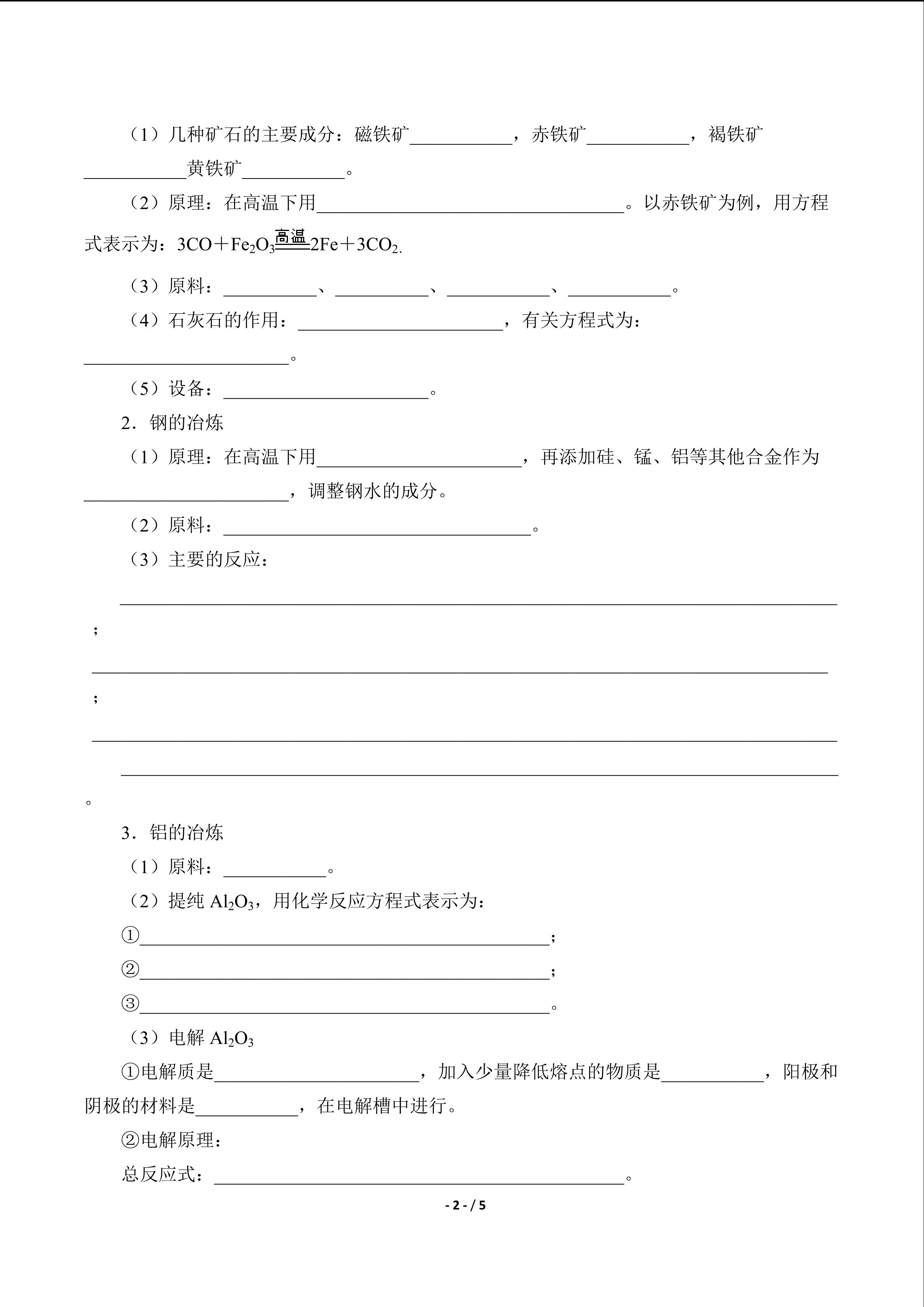 （1）几种矿石的主要成分：磁铁矿____，赤铁矿____，褐铁矿____黄铁矿____。

（2）原理：在高温下用____。以赤铁矿为例，用方程式表示为：$3CO+Fe_2O_3\xlongequal{高温}2Fe+3CO_2$.

（3）原料：____、____、____、____。

（4）石灰石的作用：____，有关方程式为：____。

（5）设备：____。

2．钢的冶炼

（1）原理：在高温下用____，再添加硅、锰、铝等其他合金作为____，调整钢水的成分。

（2）原料：____。

（3）主要的反应：

____；

____；

____

____。

3．铝的冶炼

（1）原料：____。

（2）提纯$Al_2O_3$，用化学反应方程式表示为：

①____；

②____；

③____。

（3）电解$Al_2O_3$

①电解质是____，加入少量降低熔点的物质是____，阳极和阴极的材料是____，在电解槽中进行。

②电解原理：

总反应式：____。

- 2 - / 5